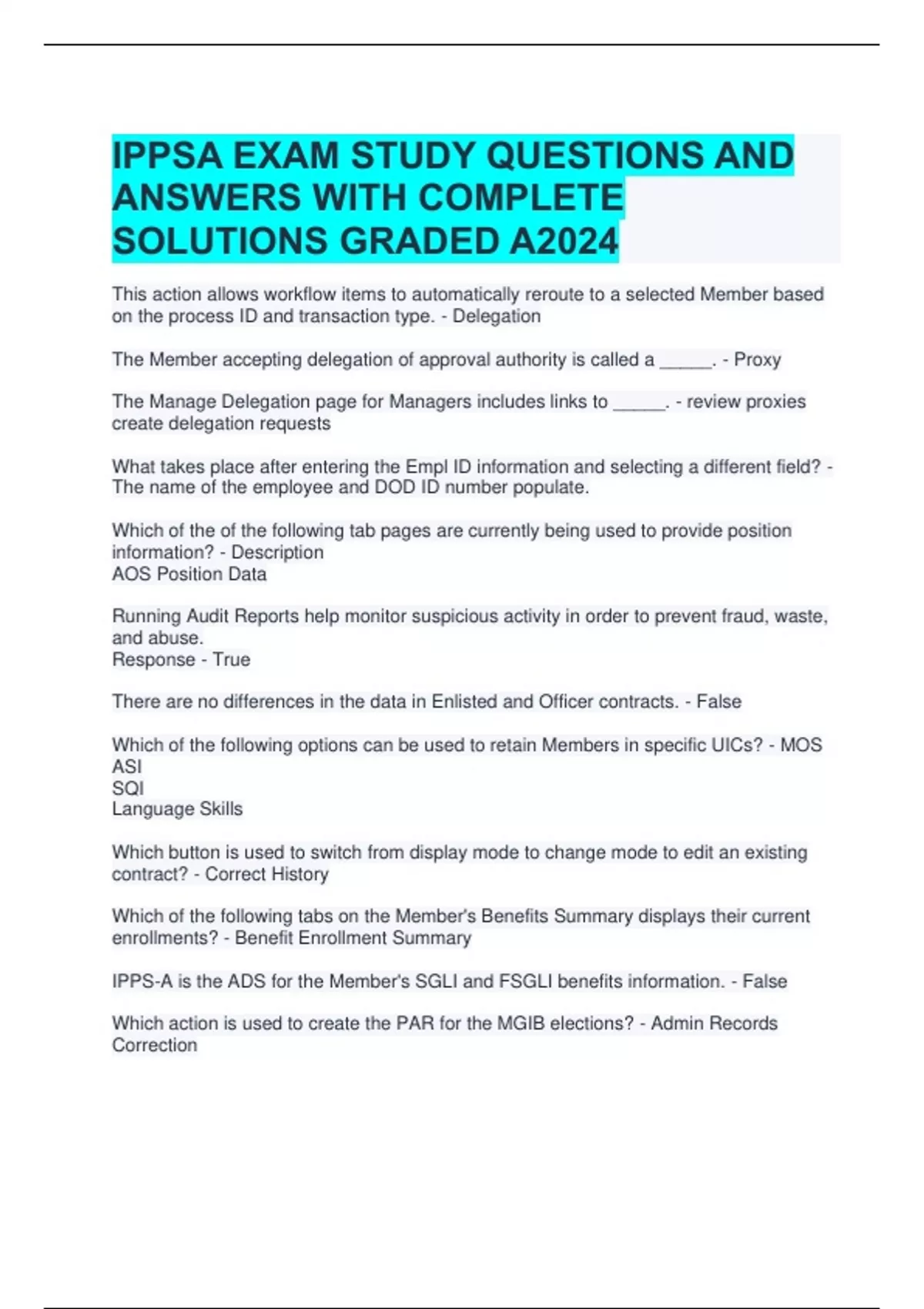 IPPSA EXAM STUDY QUESTIONS AND ANSWERS WITH COMPLETE SOLUTIONS GRADED A2024

This action allows workflow items to automatically reroute to a selected Member based on the process ID and transaction type. - Delegation

The Member accepting delegation of approval authority is called a ____. - Proxy

The Manage Delegation page for Managers includes links to ____. - review proxies
create delegation requests

What takes place after entering the Empl ID information and selecting a different field? - The name of the employee and DOD ID number populate.

Which of the of the following tab pages are currently being used to provide position information? - Description
AOS Position Data

Running Audit Reports help monitor suspicious activity in order to prevent fraud, waste, and abuse.
Response - True

There are no differences in the data in Enlisted and Officer contracts. - False

Which of the following options can be used to retain Members in specific UICs? - MOS
ASI
SQI
Language Skills

Which button is used to switch from display mode to change mode to edit an existing contract? - Correct History

Which of the following tabs on the Member's Benefits Summary displays their current enrollments? - Benefit Enrollment Summary

IPPS-A is the ADS for the Member's SGLI and FSGLI benefits information. - False

Which action is used to create the PAR for the MGIB elections? - Admin Records Correction